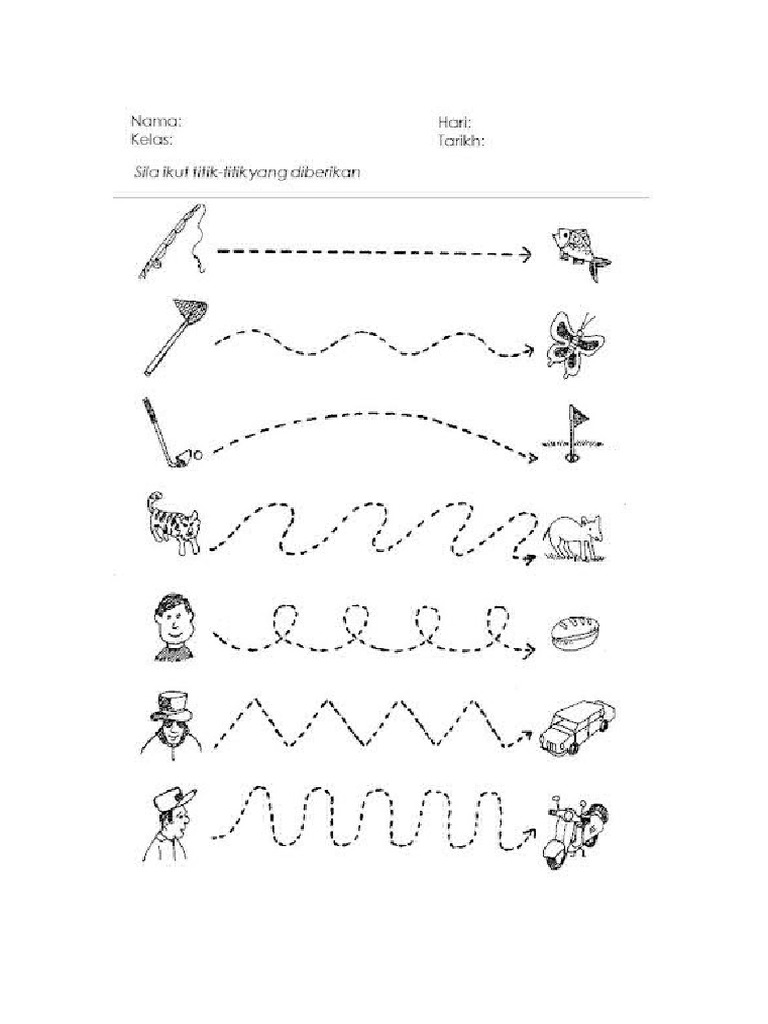 Nama:
Kelas:

Hari:
Tarikh:

Sila ikut titik-titik yang diberikan